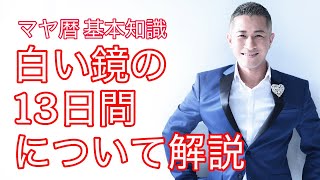 マヤ暦 基本知識

白い鏡の
13日間
について解説